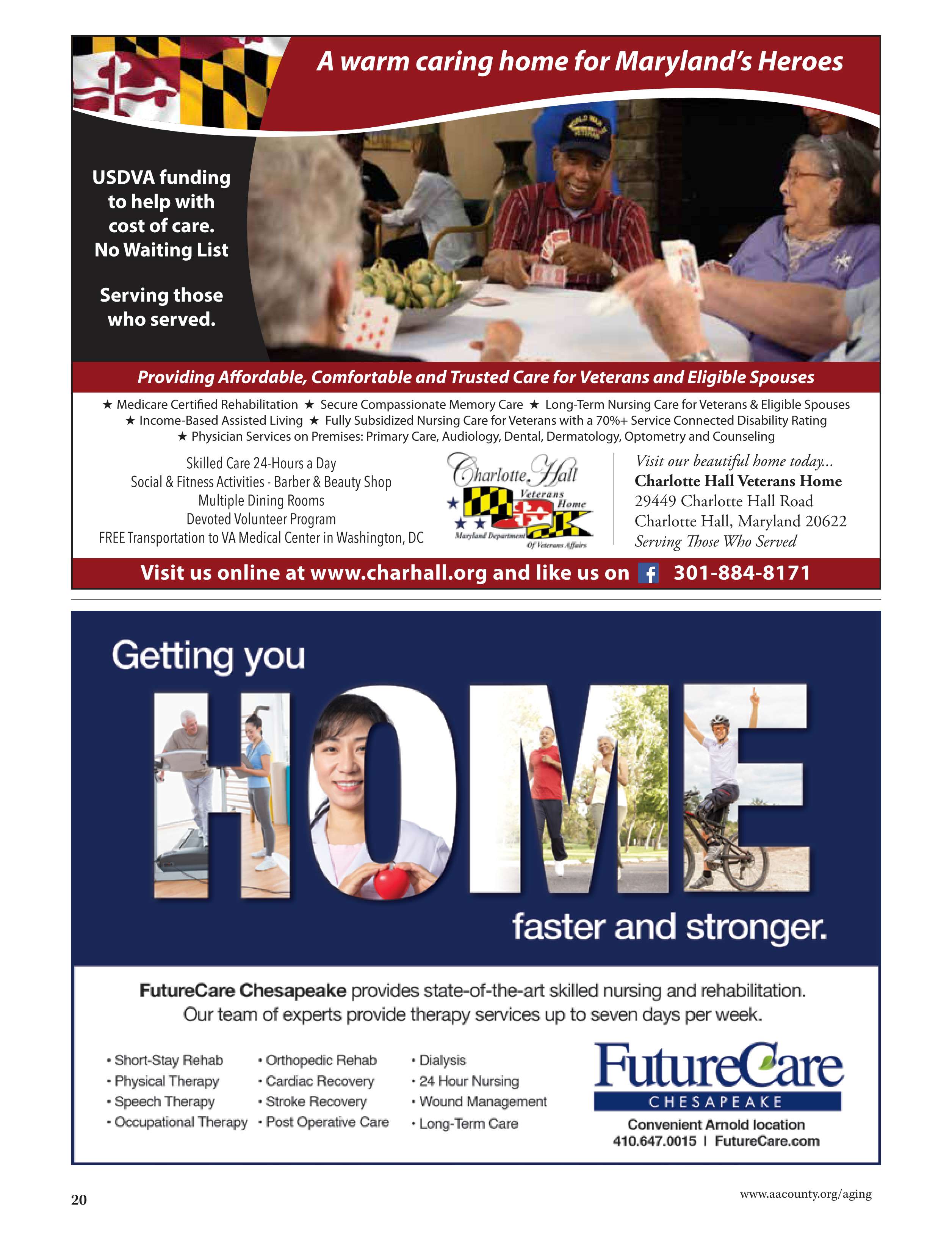 A warm caring home for Maryland's Heroes

USDVA funding to help with cost of care. No Waiting List

Serving those who served.

Providing Affordable, Comfortable and Trusted Care for Veterans and Eligible Spouses

★ Medicare Certified Rehabilitation ★ Secure Compassionate Memory Care ★ Long-Term Nursing Care for Veterans & Eligible Spouses
★ Income-Based Assisted Living ★ Fully Subsidized Nursing Care for Veterans with a 70%+ Service Connected Disability Rating
★ Physician Services on Premises: Primary Care, Audiology, Dental, Dermatology, Optometry and Counseling

Skilled Care 24-Hours a Day
Social & Fitness Activities - Barber & Beauty Shop
Multiple Dining Rooms
Devoted Volunteer Program
FREE Transportation to VA Medical Center in Washington, DC

Charlotte Hall
Veterans Home
Maryland Department Of Veterans Affairs

Visit our beautiful home today...
Charlotte Hall Veterans Home
29449 Charlotte Hall Road
Charlotte Hall, Maryland 20622
Serving Those Who Served

Visit us online at www.charhall.org and like us on f 301-884-8171

Getting you
HOME
faster and stronger.

FutureCare Chesapeake provides state-of-the-art skilled nursing and rehabilitation. Our team of experts provide therapy services up to seven days per week.

• Short-Stay Rehab
• Physical Therapy
• Speech Therapy
• Occupational Therapy

• Orthopedic Rehab
• Cardiac Recovery
• Stroke Recovery
• Post Operative Care

• Dialysis
• 24 Hour Nursing
• Wound Management
• Long-Term Care

FutureCare
CHESAPEAKE
Convenient Arnold location
410.647.0015 I FutureCare.com

20

www.aacounty.org/aging